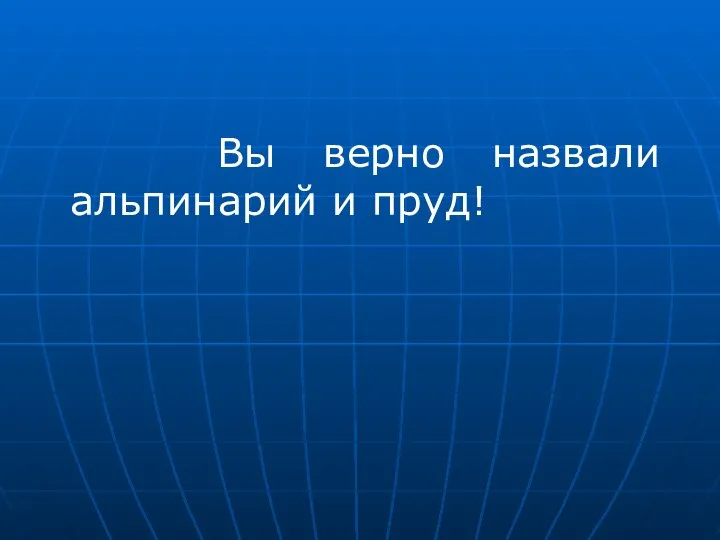 Вы верно назвали альпинарий и пруд!